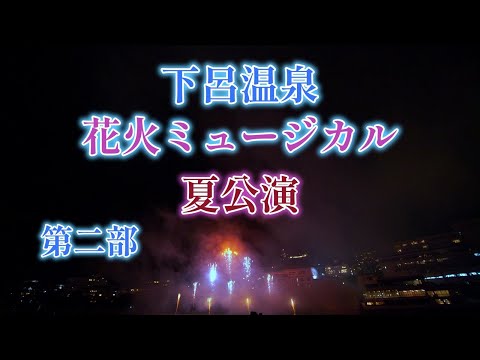 下呂温泉
花火ミュージカル
夏公演
第二部